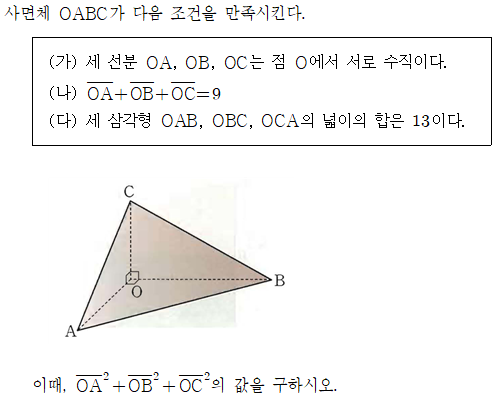 사면체 OABC가 다음 조건을 만족시킨다.

(가) 세 선분 OA, OB, OC는 점 O에서 서로 수직이다.
(나) $\overline{OA}+\overline{OB}+\overline{OC}=9$
(다) 세 삼각형 OAB, OBC, OCA의 넓이의 합은 13이다.

C
O
B
A

이때, $\overline{OA}^2+\overline{OB}^2+\overline{OC}^2$의 값을 구하시오.